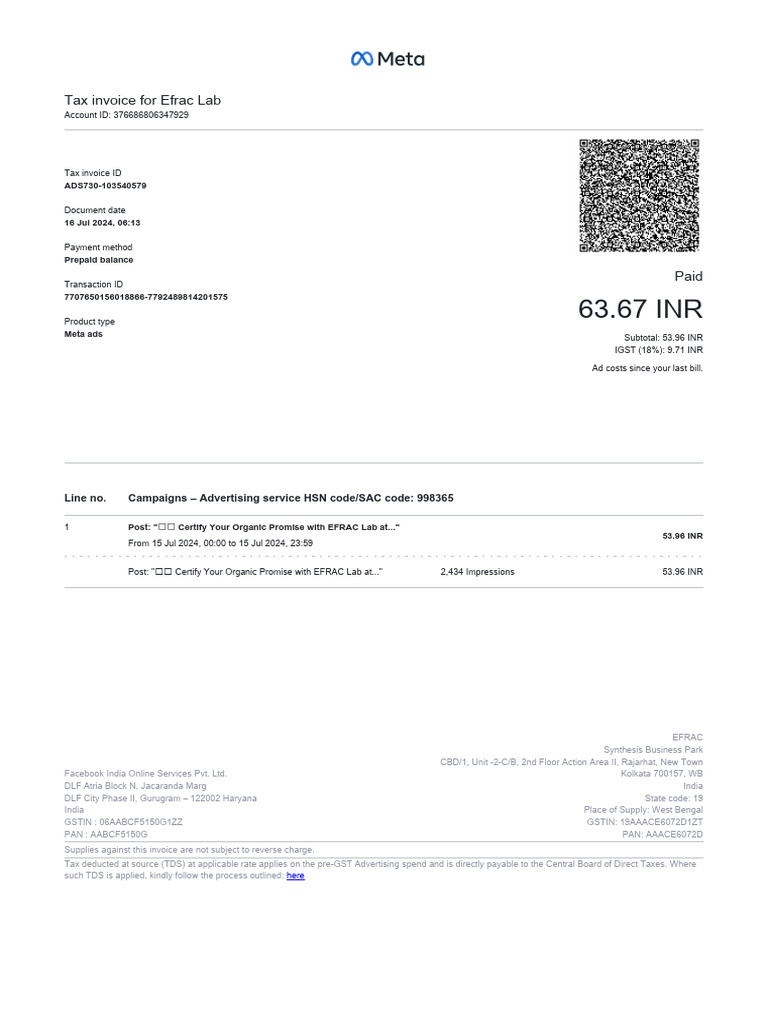 Meta

Tax invoice for Efrac Lab
Account ID: 376686806347929

Tax invoice ID
ADS730-103540579

Document date
16 Jul 2024, 06:13

Payment method
Prepaid balance

Transaction ID
7707650156018866-7792489814201575

Product type
Meta ads

Paid
63.67 INR
Subtotal: 53.96 INR
IGST (18%): 9.71 INR
Ad costs since your last bill.

| Line no. | Campaigns – Advertising service HSN code/SAC code: 998365 | | |
|---|---|---|---|
| 1 | Post: "□□ Certify Your Organic Promise with EFRAC Lab at..." From 15 Jul 2024, 00:00 to 15 Jul 2024, 23:59 | | 53.96 INR |
| | Post: "□□ Certify Your Organic Promise with EFRAC Lab at..." | 2,434 Impressions | 53.96 INR |

Facebook India Online Services Pvt. Ltd.
DLF Atria Block N, Jacaranda Marg
DLF City Phase II, Gurugram – 122002 Haryana
India
GSTIN : 06AABCF5150G1ZZ
PAN : AABCF5150G

EFRAC
Synthesis Business Park
CBD/1, Unit -2-C/B, 2nd Floor Action Area II, Rajarhat, New Town
Kolkata 700157, WB
India
State code: 19
Place of Supply: West Bengal
GSTIN: 19AAACE6072D1ZT
PAN: AAACE6072D

Supplies against this invoice are not subject to reverse charge.
Tax deducted at source (TDS) at applicable rate applies on the pre-GST Advertising spend and is directly payable to the Central Board of Direct Taxes. Where such TDS is applied, kindly follow the process outlined: here